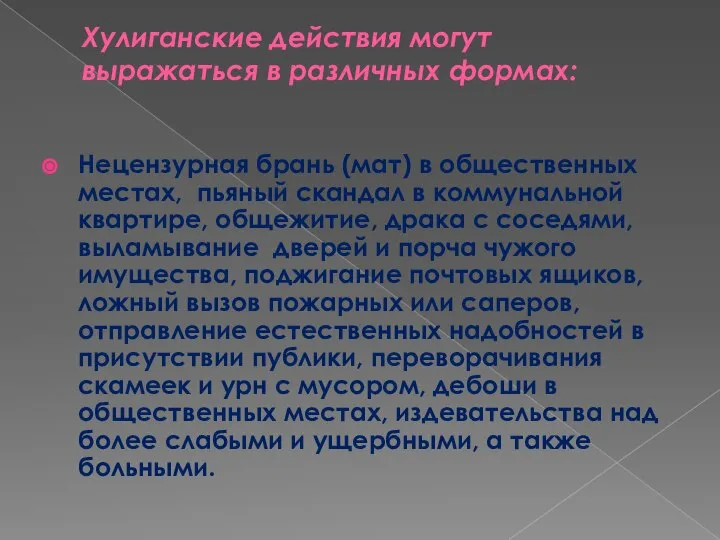 Хулиганские действия могут выражаться в различных формах:

Нецензурная брань (мат) в общественных местах, пьяный скандал в коммунальной квартире, общежитие, драка с соседями, выламывание дверей и порча чужого имущества, поджигание почтовых ящиков, ложный вызов пожарных или саперов, отправление естественных надобностей в присутствии публики, переворачивания скамеек и урн с мусором, дебоши в общественных местах, издевательства над более слабыми и ущербными, а также больными.